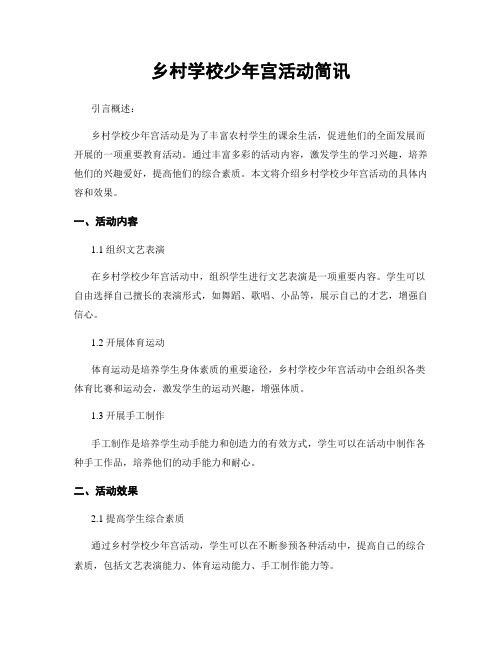 乡村学校少年宫活动简讯

引言概述：

乡村学校少年宫活动是为了丰富农村学生的课余生活，促进他们的全面发展而开展的一项重要教育活动。通过丰富多彩的活动内容，激发学生的学习兴趣，培养他们的兴趣爱好，提高他们的综合素质。本文将介绍乡村学校少年宫活动的具体内容和效果。

一、活动内容

1.1 组织文艺表演

在乡村学校少年宫活动中，组织学生进行文艺表演是一项重要内容。学生可以自由选择自己擅长的表演形式，如舞蹈、歌唱、小品等，展示自己的才艺，增强自信心。

1.2 开展体育运动

体育运动是培养学生身体素质的重要途径，乡村学校少年宫活动中会组织各类体育比赛和运动会，激发学生的运动兴趣，增强体质。

1.3 开展手工制作

手工制作是培养学生动手能力和创造力的有效方式，学生可以在活动中制作各种手工作品，培养他们的动手能力和耐心。

二、活动效果

2.1 提高学生综合素质

通过乡村学校少年宫活动，学生可以在不断参预各种活动中，提高自己的综合素质，包括文艺表演能力、体育运动能力、手工制作能力等。